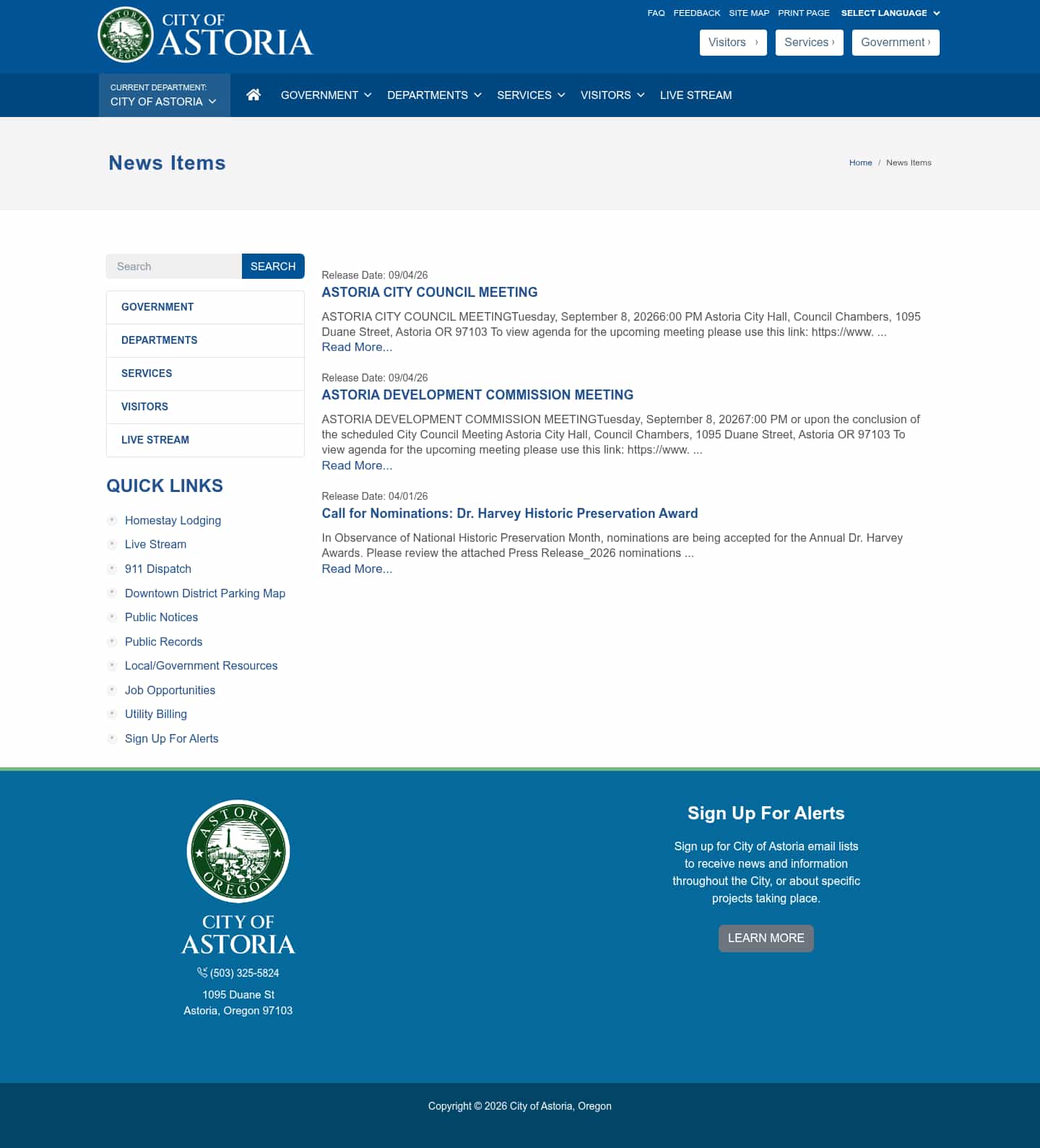 ASTORIA OREGON

CITY OF ASTORIA

FAQ FEEDBACK SITE MAP PRINT PAGE SELECT LANGUAGE

Visitors › Services › Government ›

CURRENT DEPARTMENT: CITY OF ASTORIA

GOVERNMENT DEPARTMENTS SERVICES VISITORS LIVE STREAM

News Items

Home / News Items

Search SEARCH

GOVERNMENT
DEPARTMENTS
SERVICES
VISITORS
LIVE STREAM

QUICK LINKS

Homestay Lodging
Live Stream
911 Dispatch
Downtown District Parking Map
Public Notices
Public Records
Local/Government Resources
Job Opportunities
Utility Billing
Sign Up For Alerts

Release Date: 09/04/26
ASTORIA CITY COUNCIL MEETING
ASTORIA CITY COUNCIL MEETINGTuesday, September 8, 20266:00 PM Astoria City Hall, Council Chambers, 1095 Duane Street, Astoria OR 97103 To view agenda for the upcoming meeting please use this link: https://www. ...
Read More...

Release Date: 09/04/26
ASTORIA DEVELOPMENT COMMISSION MEETING
ASTORIA DEVELOPMENT COMMISSION MEETINGTuesday, September 8, 20267:00 PM or upon the conclusion of the scheduled City Council Meeting Astoria City Hall, Council Chambers, 1095 Duane Street, Astoria OR 97103 To view agenda for the upcoming meeting please use this link: https://www. ...
Read More...

Release Date: 04/01/26
Call for Nominations: Dr. Harvey Historic Preservation Award
In Observance of National Historic Preservation Month, nominations are being accepted for the Annual Dr. Harvey Awards. Please review the attached Press Release_2026 nominations ...
Read More...

ASTORIA OREGON

CITY OF ASTORIA

(503) 325-5824

1095 Duane St
Astoria, Oregon 97103

Sign Up For Alerts

Sign up for City of Astoria email lists to receive news and information throughout the City, or about specific projects taking place.

LEARN MORE

Copyright © 2026 City of Astoria, Oregon